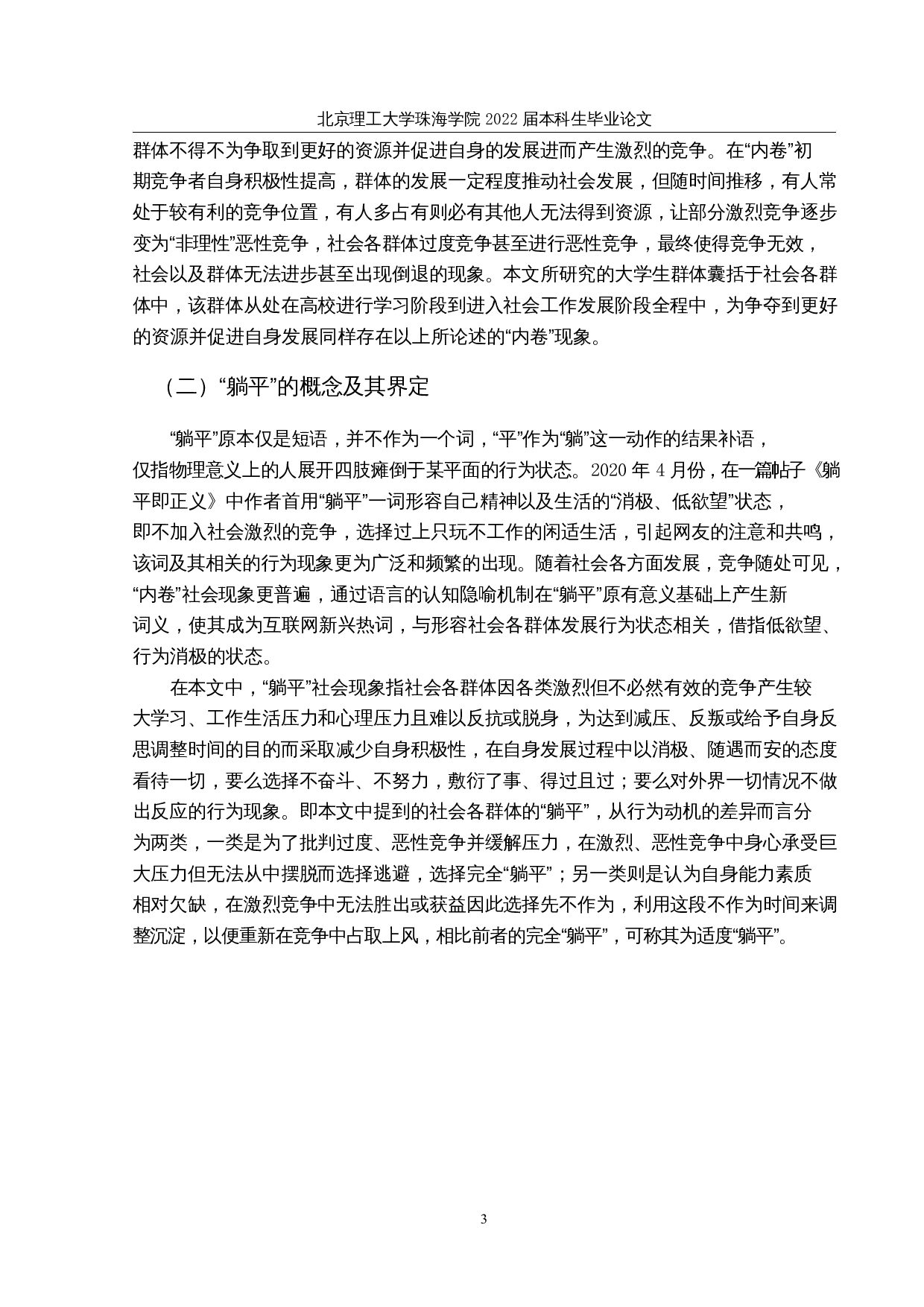 北京理工大学珠海学院 2022 届本科生毕业论文

群体不得不为争取到更好的资源并促进自身的发展进而产生激烈的竞争。在“内卷”初期竞争者自身积极性提高，群体的发展一定程度推动社会发展，但随时间推移，有人常处于较有利的竞争位置，有人多占有则必有其他人无法得到资源，让部分激烈竞争逐步变为“非理性”恶性竞争，社会各群体过度竞争甚至进行恶性竞争，最终使得竞争无效，社会以及群体无法进步甚至出现倒退的现象。本文所研究的大学生群体囊括于社会各群体中，该群体从处在高校进行学习阶段到进入社会工作发展阶段全程中，为争夺到更好的资源并促进自身发展同样存在以上所论述的“内卷”现象。

（二）“躺平”的概念及其界定

“躺平”原本仅是短语，并不作为一个词，“平”作为“躺”这一动作的结果补语，仅指物理意义上的人展开四肢瘫倒于某平面的行为状态。2020 年 4 月份，在一篇帖子《躺平即正义》中作者首用“躺平”一词形容自己精神以及生活的“消极、低欲望”状态，即不加入社会激烈的竞争，选择过上只玩不工作的闲适生活，引起网友的注意和共鸣，该词及其相关的行为现象更为广泛和频繁的出现。随着社会各方面发展，竞争随处可见，“内卷”社会现象更普遍，通过语言的认知隐喻机制在“躺平”原有意义基础上产生新词义，使其成为互联网新兴热词，与形容社会各群体发展行为状态相关，借指低欲望、行为消极的状态。

在本文中，“躺平”社会现象指社会各群体因各类激烈但不必然有效的竞争产生较大学习、工作生活压力和心理压力且难以反抗或脱身，为达到减压、反叛或给予自身反思调整时间的目的而采取减少自身积极性，在自身发展过程中以消极、随遇而安的态度看待一切，要么选择不奋斗、不努力，敷衍了事、得过且过；要么对外界一切情况不做出反应的行为现象。即本文中提到的社会各群体的“躺平”，从行为动机的差异而言分为两类，一类是为了批判过度、恶性竞争并缓解压力，在激烈、恶性竞争中身心承受巨大压力但无法从中摆脱而选择逃避，选择完全“躺平”；另一类则是认为自身能力素质相对欠缺，在激烈竞争中无法胜出或获益因此选择先不作为，利用这段不作为时间来调整沉淀，以便重新在竞争中占取上风，相比前者的完全“躺平”，可称其为适度“躺平”。

3